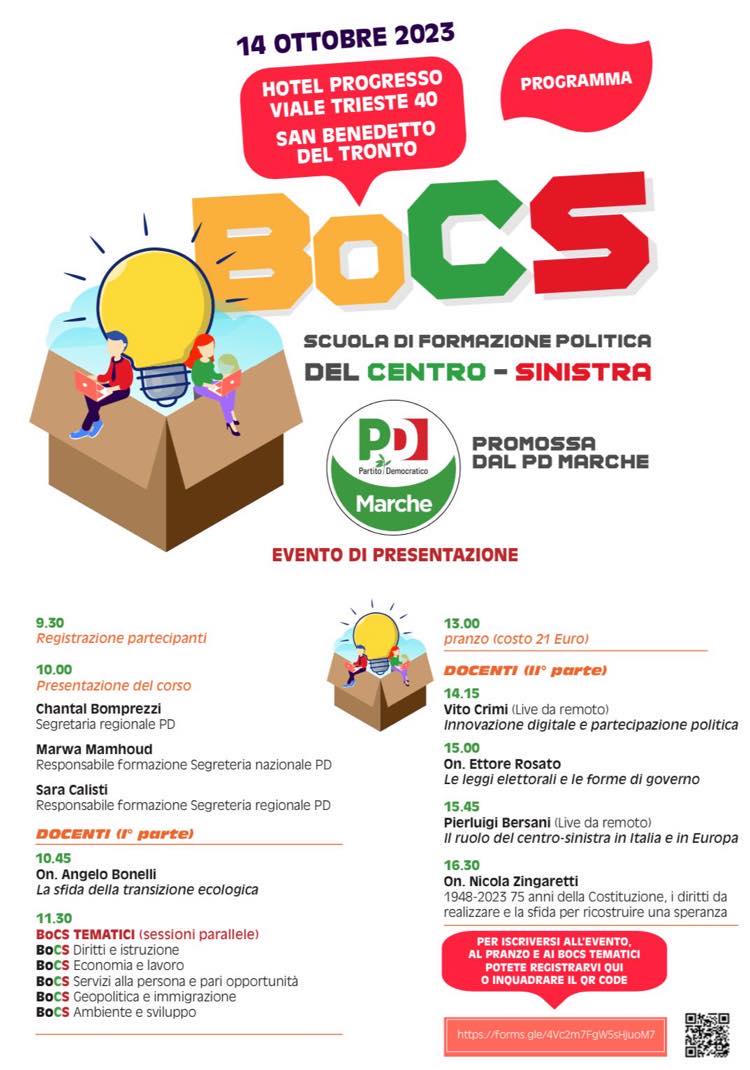 14 OTTOBRE 2023

HOTEL PROGRESSO
VIALE TRIESTE 40
SAN BENEDETTO DEL TRONTO

PROGRAMMA

BoCS

SCUOLA DI FORMAZIONE POLITICA
DEL CENTRO - SINISTRA

PD Partito Democratico Marche

PROMOSSA DAL PD MARCHE

EVENTO DI PRESENTAZIONE

9.30
Registrazione partecipanti

10.00
Presentazione del corso

Chantal Bomprezzi
Segretaria regionale PD

Marwa Mamhoud
Responsabile formazione Segreteria nazionale PD

Sara Calisti
Responsabile formazione Segreteria regionale PD

DOCENTI (I° parte)

10.45
On. Angelo Bonelli
La sfida della transizione ecologica

11.30
BoCS TEMATICI (sessioni parallele)
BoCS Diritti e istruzione
BoCS Economia e lavoro
BoCS Servizi alla persona e pari opportunità
BoCS Geopolitica e immigrazione
BoCS Ambiente e sviluppo

13.00
pranzo (costo 21 Euro)

DOCENTI (II° parte)

14.15
Vito Crimi (Live da remoto)
Innovazione digitale e partecipazione politica

15.00
On. Ettore Rosato
Le leggi elettorali e le forme di governo

15.45
Pierluigi Bersani (Live da remoto)
Il ruolo del centro-sinistra in Italia e in Europa

16.30
On. Nicola Zingaretti
1948-2023 75 anni della Costituzione, i diritti da realizzare e la sfida per ricostruire una speranza

PER ISCRIVERSI ALL'EVENTO, AL PRANZO E AI BOCS TEMATICI POTETE REGISTRARVI QUI O INQUADRARE IL QR CODE

https://forms.gle/4Vc2m7FgW5sHjuoM7